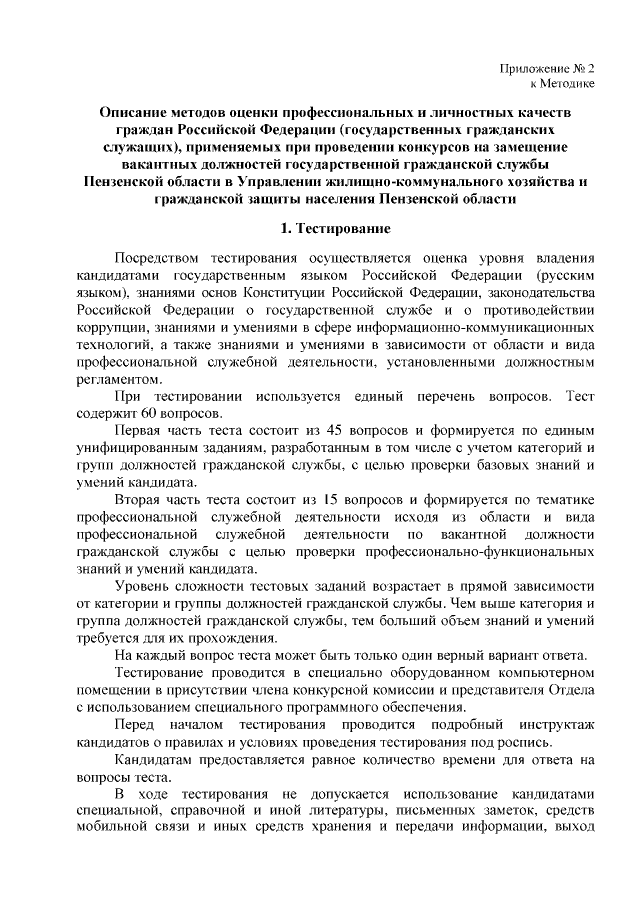 Приложение № 2
к Методике

Описание методов оценки профессиональных и личностных качеств граждан Российской Федерации (государственных гражданских служащих), применяемых при проведении конкурсов на замещение вакантных должностей государственной гражданской службы Пензенской области в Управлении жилищно-коммунального хозяйства и гражданской защиты населения Пензенской области

1. Тестирование

Посредством тестирования осуществляется оценка уровня владения кандидатами государственным языком Российской Федерации (русским языком), знаниями основ Конституции Российской Федерации, законодательства Российской Федерации о государственной службе и о противодействии коррупции, знаниями и умениями в сфере информационно-коммуникационных технологий, а также знаниями и умениями в зависимости от области и вида профессиональной служебной деятельности, установленными должностным регламентом.

При тестировании используется единый перечень вопросов. Тест содержит 60 вопросов.

Первая часть теста состоит из 45 вопросов и формируется по единым унифицированным заданиям, разработанным в том числе с учетом категорий и групп должностей гражданской службы, с целью проверки базовых знаний и умений кандидата.

Вторая часть теста состоит из 15 вопросов и формируется по тематике профессиональной служебной деятельности исходя из области и вида профессиональной служебной деятельности по вакантной должности гражданской службы с целью проверки профессионально-функциональных знаний и умений кандидата.

Уровень сложности тестовых заданий возрастает в прямой зависимости от категории и группы должностей гражданской службы. Чем выше категория и группа должностей гражданской службы, тем больший объем знаний и умений требуется для их прохождения.

На каждый вопрос теста может быть только один верный вариант ответа.

Тестирование проводится в специально оборудованном компьютерном помещении в присутствии члена конкурсной комиссии и представителя Отдела с использованием специального программного обеспечения.

Перед началом тестирования проводится подробный инструктаж кандидатов о правилах и условиях проведения тестирования под роспись.

Кандидатам предоставляется равное количество времени для ответа на вопросы теста.

В ходе тестирования не допускается использование кандидатами специальной, справочной и иной литературы, письменных заметок, средств мобильной связи и иных средств хранения и передачи информации, выход